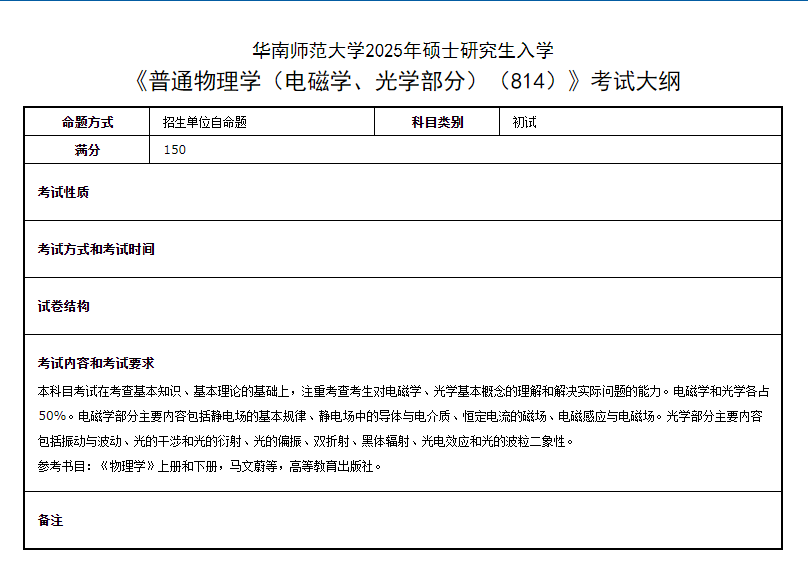 华南师范大学2025年硕士研究生入学
《普通物理学（电磁学、光学部分）（814）》考试大纲

| 命题方式 | 招生单位自命题 | 科目类别 | 初试 |
|---|---|---|---|
| 满分 | 150 | | |

考试性质

考试方式和考试时间

试卷结构

考试内容和考试要求

本科目考试在考查基本知识、基本理论的基础上，注重考查考生对电磁学、光学基本概念的理解和解决实际问题的能力。电磁学和光学各占50%。电磁学部分主要内容包括静电场的基本规律、静电场中的导体与电介质、恒定电流的磁场、电磁感应与电磁场。光学部分主要内容包括振动与波动、光的干涉和光的衍射、光的偏振、双折射、黑体辐射、光电效应和光的波粒二象性。

参考书目：《物理学》上册和下册，马文蔚等，高等教育出版社。

备注